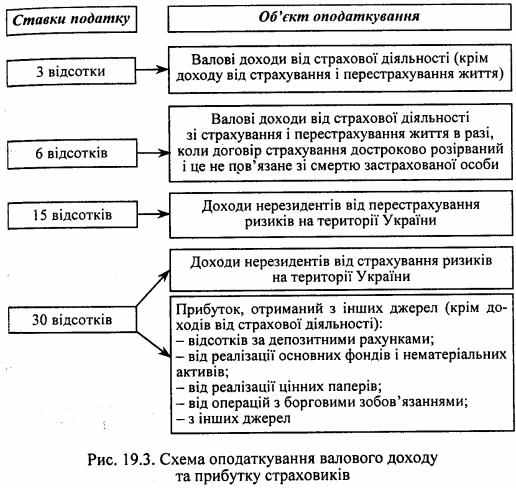 Ставки податку

Об'єкт оподаткування

3 відсотки

Валові доходи від страхової діяльності (крім доходу від страхування і перестрахування життя)

6 відсотків

Валові доходи від страхової діяльності зі страхування і перестрахування життя в разі, коли договір страхування достроково розірваний і це не пов'язане зі смертю застрахованої особи

15 відсотків

Доходи нерезидентів від перестрахування ризиків на території України

30 відсотків

Доходи нерезидентів від страхування ризиків на території України

Прибуток, отриманий з інших джерел (крім доходів від страхової діяльності):
– відсотків за депозитними рахунками;
– від реалізації основних фондів і нематеріальних активів;
– від реалізації цінних паперів;
– від операцій з борговими зобов'язаннями;
– з інших джерел

Рис. 19.3. Схема оподаткування валового доходу та прибутку страховиків